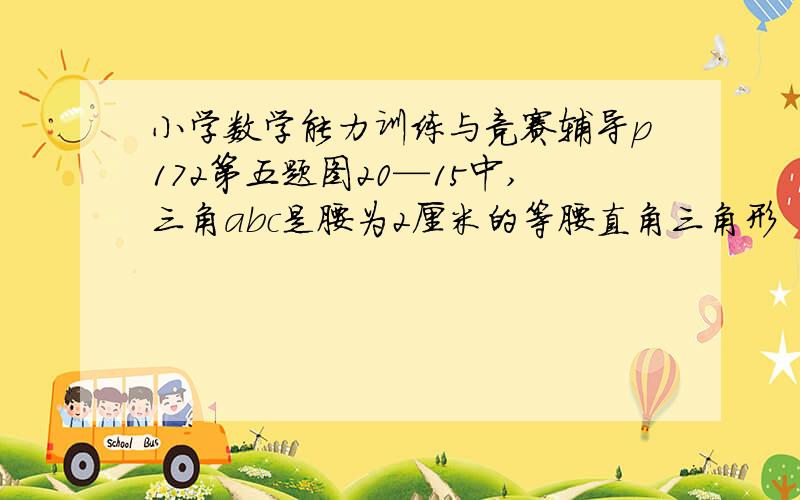 小学数学能力训练与竞赛辅导p172第五题图20—15中,三角abc是腰为2厘米的等腰直角三角形

School Bus